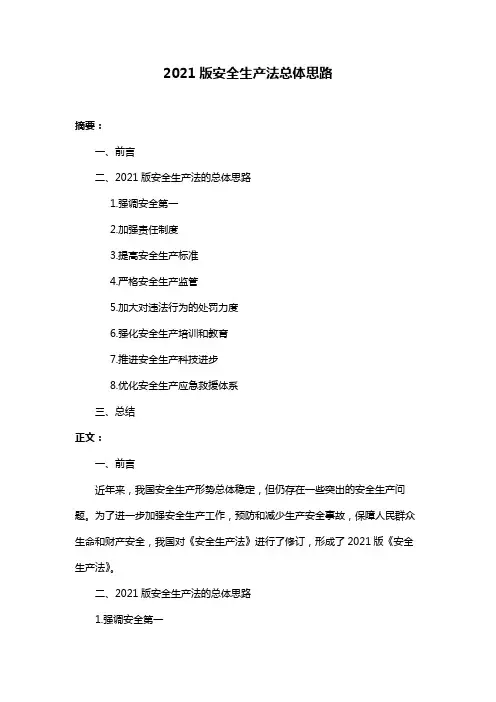 2021 版安全生产法总体思路

摘要：

一、前言

二、2021 版安全生产法的总体思路

1.强调安全第一

2.加强责任制度

3.提高安全生产标准

4.严格安全生产监管

5.加大对违法行为的处罚力度

6.强化安全生产培训和教育

7.推进安全生产科技进步

8.优化安全生产应急救援体系

三、总结

正文：

一、前言

近年来，我国安全生产形势总体稳定，但仍存在一些突出的安全生产问题。为了进一步加强安全生产工作，预防和减少生产安全事故，保障人民群众生命和财产安全，我国对《安全生产法》进行了修订，形成了 2021 版《安全生产法》。

二、2021 版安全生产法的总体思路

1.强调安全第一